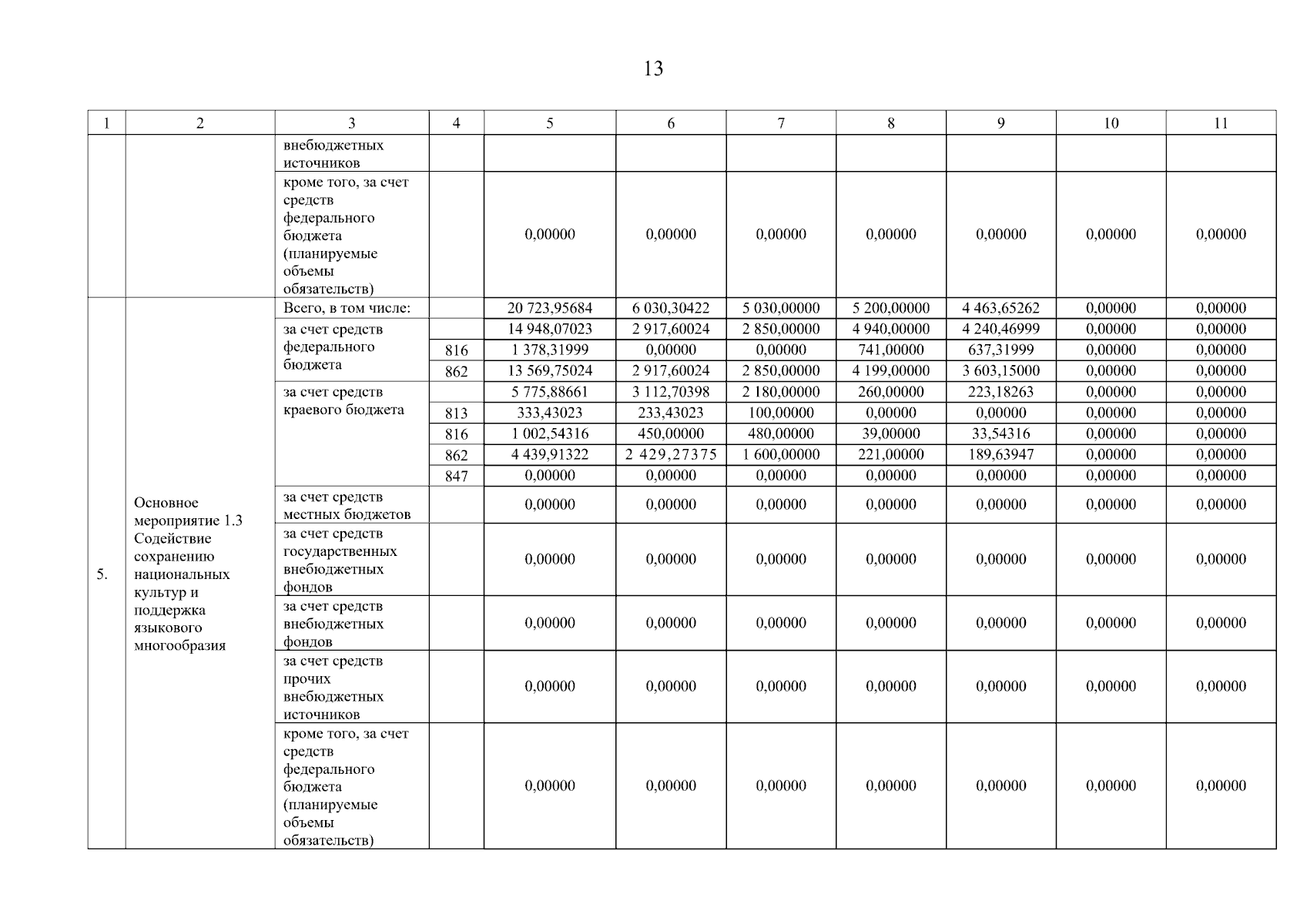 13

| 1 | 2 | 3 | 4 | 5 | 6 | 7 | 8 | 9 | 10 | 11 |
|---|---|---|---|---|---|---|---|---|---|---|
| | | внебюджетных источников | | | | | | | | |
| | | кроме того, за счет средств федерального бюджета (планируемые объемы обязательств) | | 0,00000 | 0,00000 | 0,00000 | 0,00000 | 0,00000 | 0,00000 | 0,00000 |
| 5. | Основное мероприятие 1.3 Содействие сохранению национальных культур и поддержка языкового многообразия | Всего, в том числе: | | 20 723,95684 | 6 030,30422 | 5 030,00000 | 5 200,00000 | 4 463,65262 | 0,00000 | 0,00000 |
| | | за счет средств федерального бюджета | | 14 948,07023 | 2 917,60024 | 2 850,00000 | 4 940,00000 | 4 240,46999 | 0,00000 | 0,00000 |
| | | | 816 | 1 378,31999 | 0,00000 | 0,00000 | 741,00000 | 637,31999 | 0,00000 | 0,00000 |
| | | | 862 | 13 569,75024 | 2 917,60024 | 2 850,00000 | 4 199,00000 | 3 603,15000 | 0,00000 | 0,00000 |
| | | за счет средств краевого бюджета | | 5 775,88661 | 3 112,70398 | 2 180,00000 | 260,00000 | 223,18263 | 0,00000 | 0,00000 |
| | | | 813 | 333,43023 | 233,43023 | 100,00000 | 0,00000 | 0,00000 | 0,00000 | 0,00000 |
| | | | 816 | 1 002,54316 | 450,00000 | 480,00000 | 39,00000 | 33,54316 | 0,00000 | 0,00000 |
| | | | 862 | 4 439,91322 | 2 429,27375 | 1 600,00000 | 221,00000 | 189,63947 | 0,00000 | 0,00000 |
| | | | 847 | 0,00000 | 0,00000 | 0,00000 | 0,00000 | 0,00000 | 0,00000 | 0,00000 |
| | | за счет средств местных бюджетов | | 0,00000 | 0,00000 | 0,00000 | 0,00000 | 0,00000 | 0,00000 | 0,00000 |
| | | за счет средств государственных внебюджетных фондов | | 0,00000 | 0,00000 | 0,00000 | 0,00000 | 0,00000 | 0,00000 | 0,00000 |
| | | за счет средств внебюджетных фондов | | 0,00000 | 0,00000 | 0,00000 | 0,00000 | 0,00000 | 0,00000 | 0,00000 |
| | | за счет средств прочих внебюджетных источников | | 0,00000 | 0,00000 | 0,00000 | 0,00000 | 0,00000 | 0,00000 | 0,00000 |
| | | кроме того, за счет средств федерального бюджета (планируемые объемы обязательств) | | 0,00000 | 0,00000 | 0,00000 | 0,00000 | 0,00000 | 0,00000 | 0,00000 |